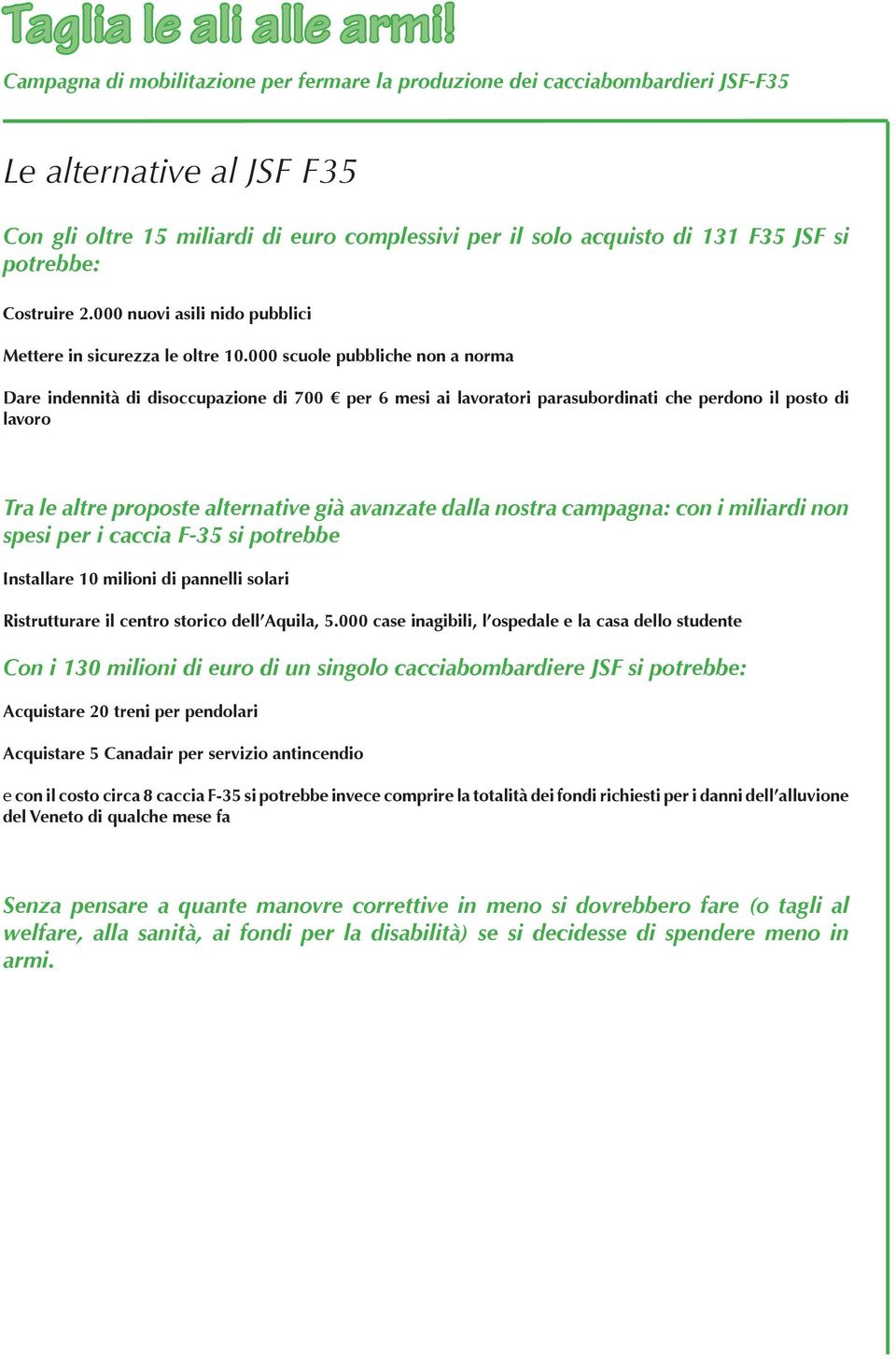 Taglia le ali alle armi!

Campagna di mobilitazione per fermare la produzione dei cacciabombardieri JSF-F35

Le alternative al JSF F35

Con gli oltre 15 miliardi di euro complessivi per il solo acquisto di 131 F35 JSF si potrebbe:

Costruire 2.000 nuovi asili nido pubblici

Mettere in sicurezza le oltre 10.000 scuole pubbliche non a norma

Dare indennità di disoccupazione di 700 € per 6 mesi ai lavoratori parasubordinati che perdono il posto di lavoro

Tra le altre proposte alternative già avanzate dalla nostra campagna: con i miliardi non spesi per i caccia F-35 si potrebbe

Installare 10 milioni di pannelli solari

Ristrutturare il centro storico dell'Aquila, 5.000 case inagibili, l'ospedale e la casa dello studente

Con i 130 milioni di euro di un singolo cacciabombardiere JSF si potrebbe:

Acquistare 20 treni per pendolari

Acquistare 5 Canadair per servizio antincendio

e con il costo circa 8 caccia F-35 si potrebbe invece comprire la totalità dei fondi richiesti per i danni dell'alluvione del Veneto di qualche mese fa

Senza pensare a quante manovre correttive in meno si dovrebbero fare (o tagli al welfare, alla sanità, ai fondi per la disabilità) se si decidesse di spendere meno in armi.